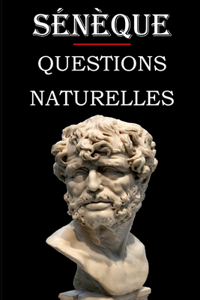 SÉNÈQUE

QUESTIONS NATURELLES